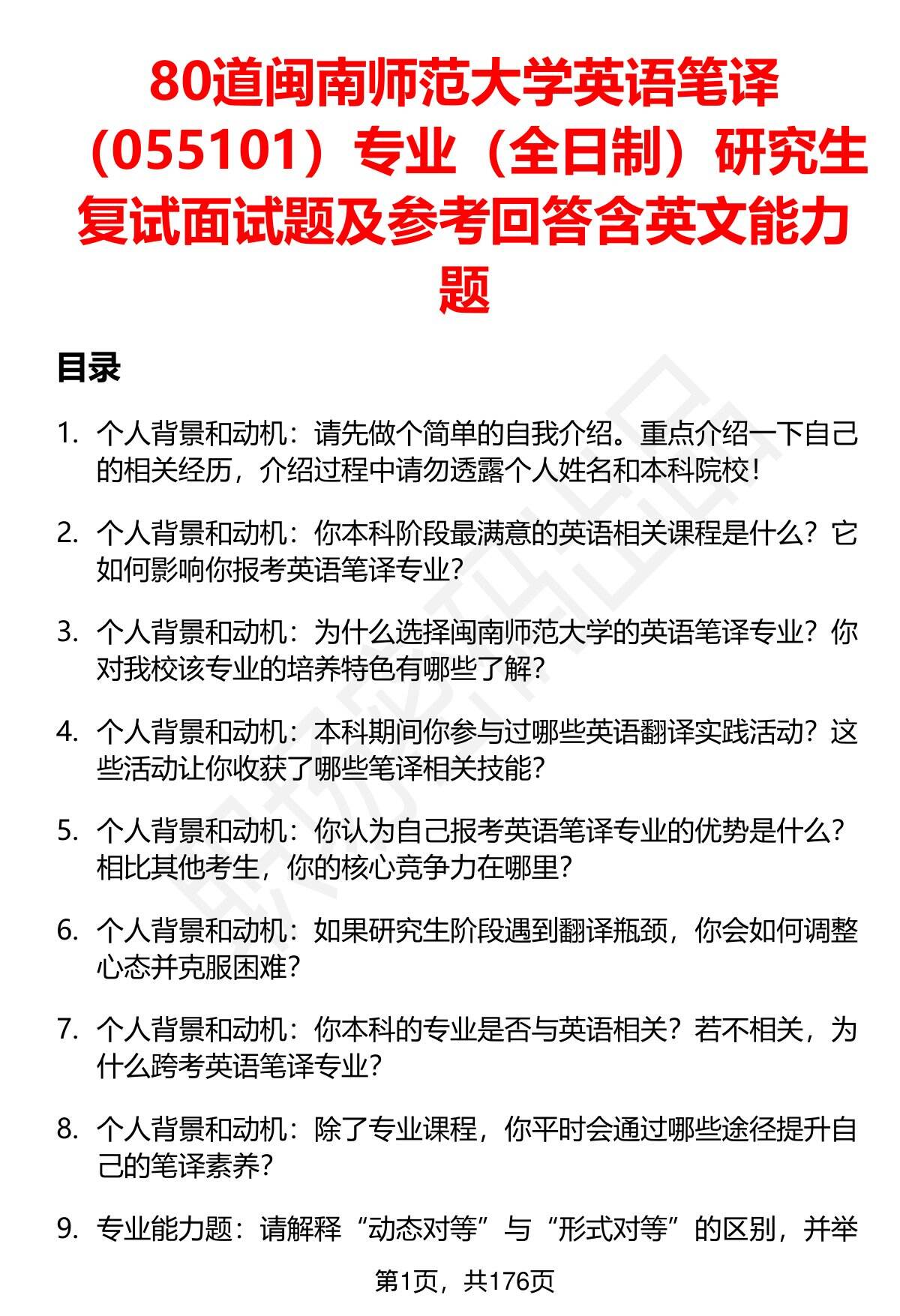 80道闽南师范大学英语笔译（055101）专业（全日制）研究生复试面试题及参考回答含英文能力题

目录

1. 个人背景和动机：请先做个简单的自我介绍。重点介绍一下自己的相关经历，介绍过程中请勿透露个人姓名和本科院校！

2. 个人背景和动机：你本科阶段最满意的英语相关课程是什么？它如何影响你报考英语笔译专业？

3. 个人背景和动机：为什么选择闽南师范大学的英语笔译专业？你对我校该专业的培养特色有哪些了解？

4. 个人背景和动机：本科期间你参与过哪些英语翻译实践活动？这些活动让你收获了哪些笔译相关技能？

5. 个人背景和动机：你认为自己报考英语笔译专业的优势是什么？相比其他考生，你的核心竞争力在哪里？

6. 个人背景和动机：如果研究生阶段遇到翻译瓶颈，你会如何调整心态并克服困难？

7. 个人背景和动机：你本科的专业是否与英语相关？若不相关，为什么跨考英语笔译专业？

8. 个人背景和动机：除了专业课程，你平时会通过哪些途径提升自己的笔译素养？

9. 专业能力题：请解释“动态对等”与“形式对等”的区别，并举

第1页，共176页